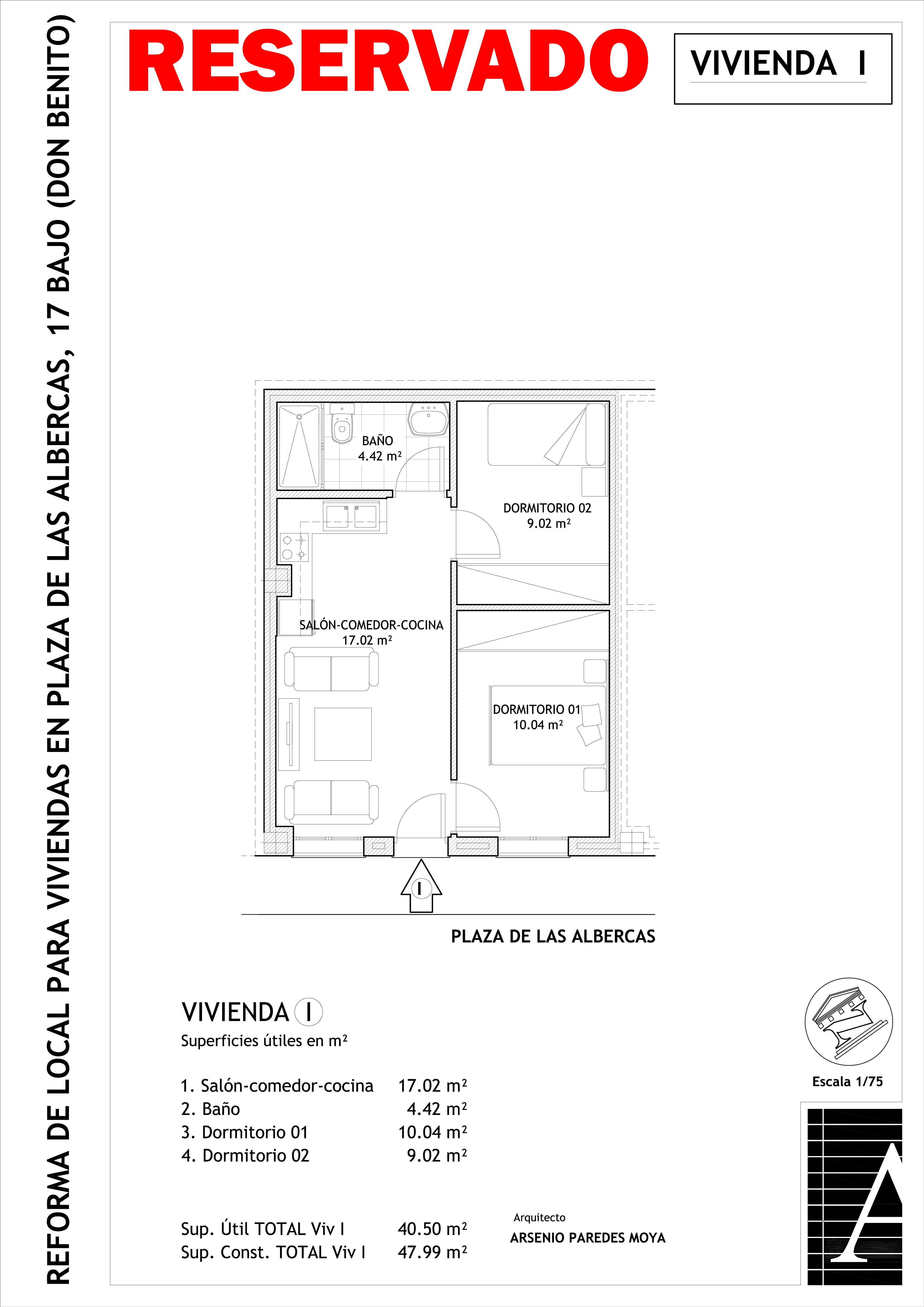 REFORMA DE LOCAL PARA VIVIENDAS EN PLAZA DE LAS ALBERCAS, 17 BAJO (DON BENITO)

RESERVADO

VIVIENDA I

BAÑO
4.42 m²

DORMITORIO 02
9.02 m²

SALÓN-COMEDOR-COCINA
17.02 m²

DORMITORIO 01
10.04 m²

I

PLAZA DE LAS ALBERCAS

VIVIENDA I
Superficies útiles en m²

| | |
|---|---|
| 1. Salón-comedor-cocina | 17.02 m² |
| 2. Baño | 4.42 m² |
| 3. Dormitorio 01 | 10.04 m² |
| 4. Dormitorio 02 | 9.02 m² |

| | |
|---|---|
| Sup. Útil TOTAL Viv I | 40.50 m² |
| Sup. Const. TOTAL Viv I | 47.99 m² |

Arquitecto
ARSENIO PAREDES MOYA

Escala 1/75

A